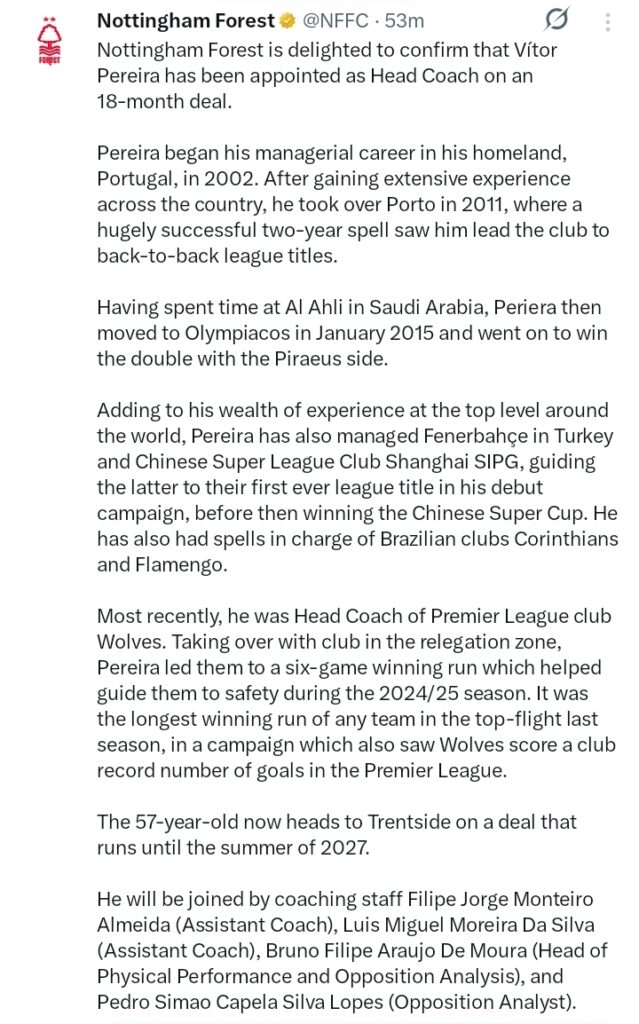 FOREST

Nottingham Forest @NFFC · 53m

Nottingham Forest is delighted to confirm that Vítor Pereira has been appointed as Head Coach on an 18-month deal.

Pereira began his managerial career in his homeland, Portugal, in 2002. After gaining extensive experience across the country, he took over Porto in 2011, where a hugely successful two-year spell saw him lead the club to back-to-back league titles.

Having spent time at Al Ahli in Saudi Arabia, Periera then moved to Olympiacos in January 2015 and went on to win the double with the Piraeus side.

Adding to his wealth of experience at the top level around the world, Pereira has also managed Fenerbahçe in Turkey and Chinese Super League Club Shanghai SIPG, guiding the latter to their first ever league title in his debut campaign, before then winning the Chinese Super Cup. He has also had spells in charge of Brazilian clubs Corinthians and Flamengo.

Most recently, he was Head Coach of Premier League club Wolves. Taking over with club in the relegation zone, Pereira led them to a six-game winning run which helped guide them to safety during the 2024/25 season. It was the longest winning run of any team in the top-flight last season, in a campaign which also saw Wolves score a club record number of goals in the Premier League.

The 57-year-old now heads to Trentside on a deal that runs until the summer of 2027.

He will be joined by coaching staff Filipe Jorge Monteiro Almeida (Assistant Coach), Luis Miguel Moreira Da Silva (Assistant Coach), Bruno Filipe Araujo De Moura (Head of Physical Performance and Opposition Analysis), and Pedro Simao Capela Silva Lopes (Opposition Analyst).